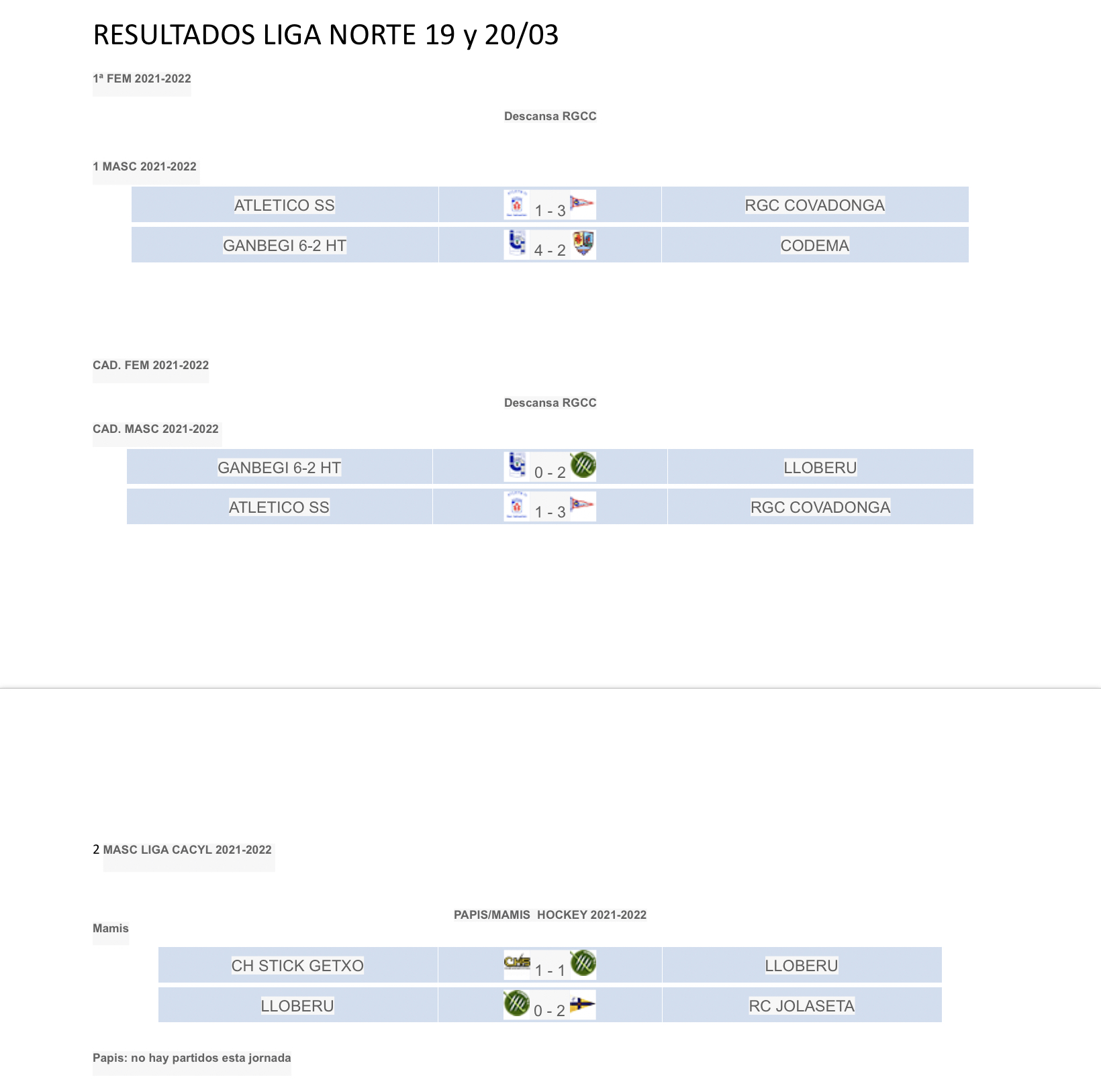 RESULTADOS LIGA NORTE 19 y 20/03

1ª FEM 2021-2022

Descansa RGCC

1 MASC 2021-2022

| ATLETICO SS | 1 - 3 | RGC COVADONGA |
|---|---|---|
| GANBEGI 6-2 HT | 4 - 2 | CODEMA |

CAD. FEM 2021-2022

Descansa RGCC

CAD. MASC 2021-2022

| GANBEGI 6-2 HT | 0 - 2 | LLOBERU |
|---|---|---|
| ATLETICO SS | 1 - 3 | RGC COVADONGA |

2 MASC LIGA CACYL 2021-2022

PAPIS/MAMIS HOCKEY 2021-2022

Mamis

| CH STICK GETXO | 1 - 1 | LLOBERU |
|---|---|---|
| LLOBERU | 0 - 2 | RC JOLASETA |

Papis: no hay partidos esta jornada